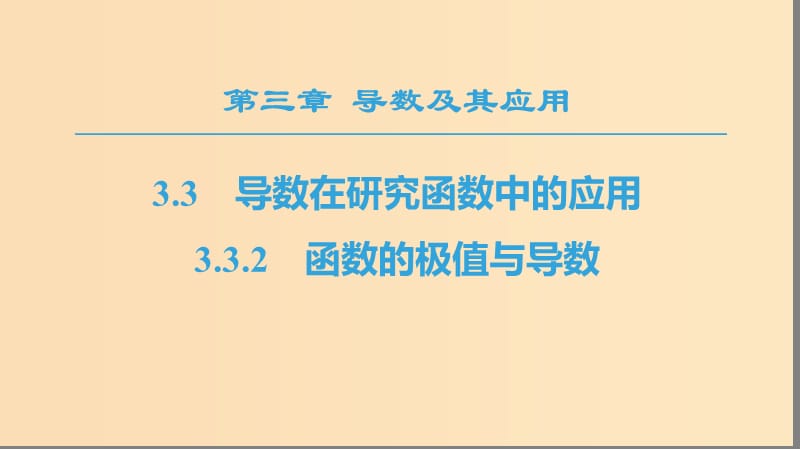 第三章 导数及其应用

3.3 导数在研究函数中的应用

3.3.2 函数的极值与导数